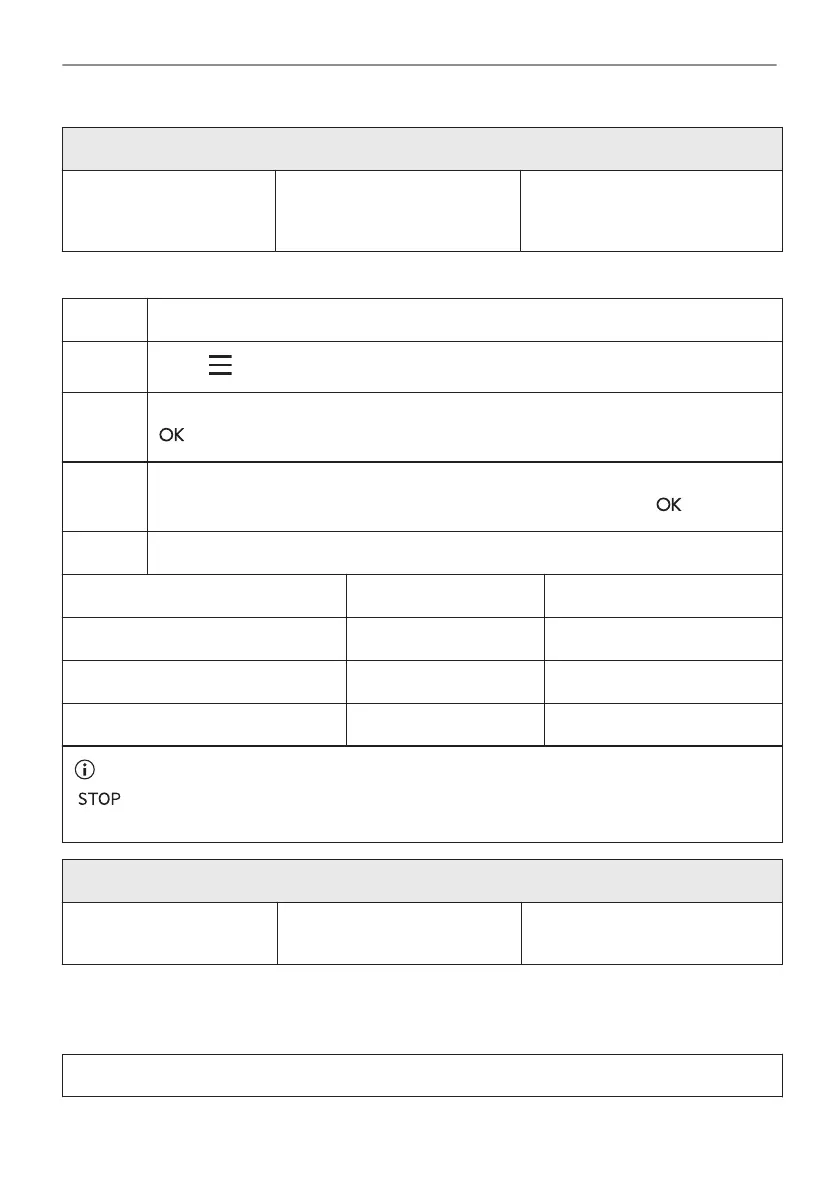 OK

OK

STOP